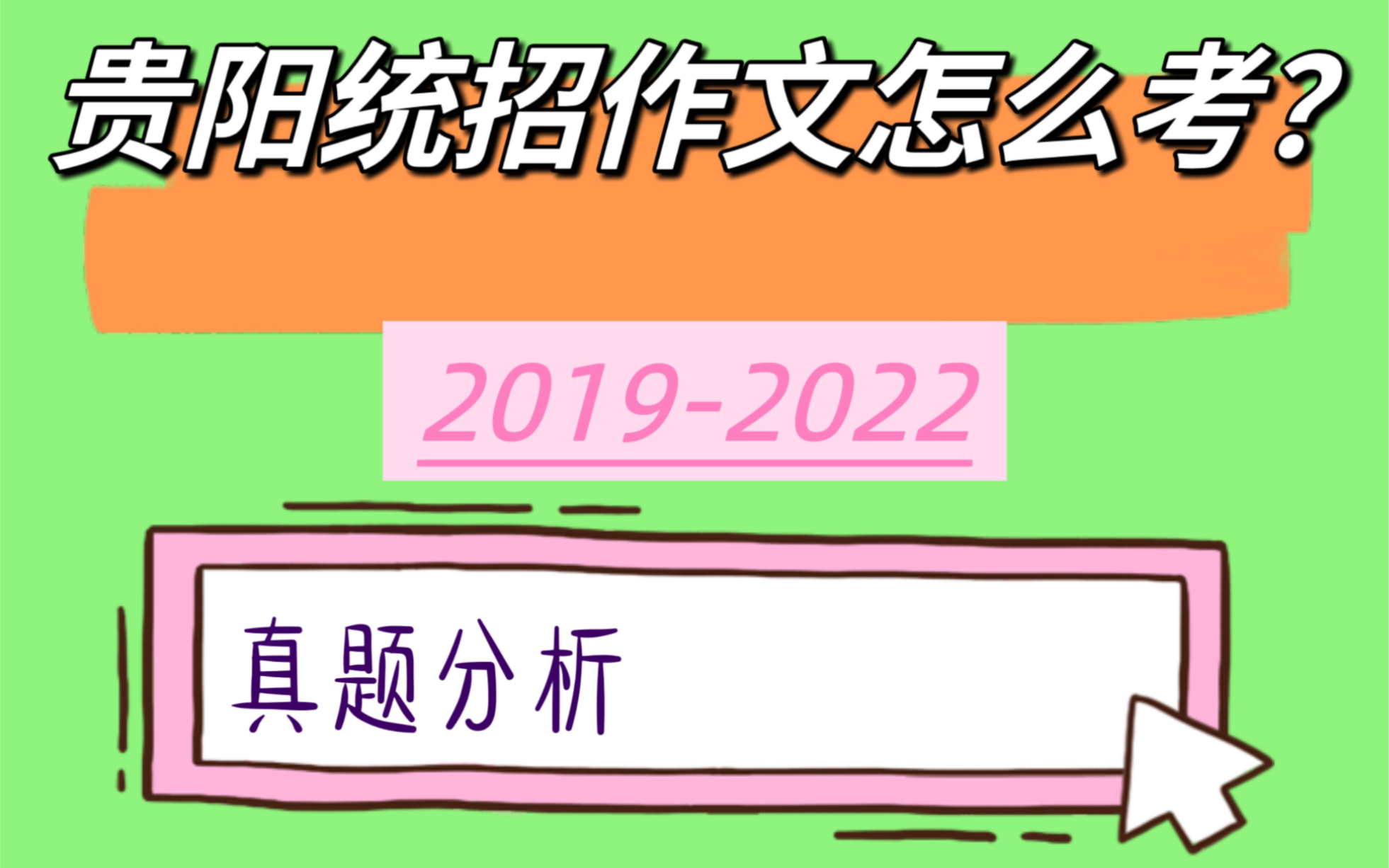 贵阳统招作文怎么考？

2019-2022

真题分析